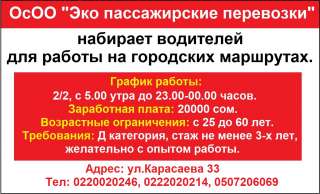 ОсОО "Эко пассажирские перевозки"

набирает водителей для работы на городских маршрутах.

График работы:
2/2, с 5.00 утра до 23.00-00.00 часов.
Заработная плата: 20000 сом.
Возрастные ограничения: с 25 до 60 лет.
Требования: Д категория, стаж не менее 3-х лет, желательно с опытом работы.

Адрес: ул.Карасаева 33
Тел: 0220020246, 0222020214, 0507206069